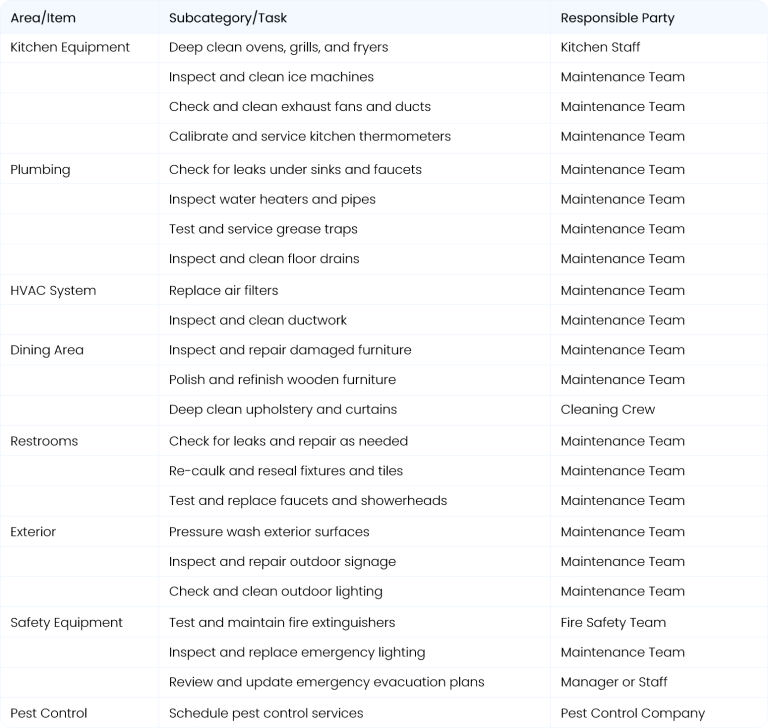 | Area/Item | Subcategory/Task | Responsible Party |
|---|---|---|
| Kitchen Equipment | Deep clean ovens, grills, and fryers | Kitchen Staff |
| | Inspect and clean ice machines | Maintenance Team |
| | Check and clean exhaust fans and ducts | Maintenance Team |
| | Calibrate and service kitchen thermometers | Maintenance Team |
| Plumbing | Check for leaks under sinks and faucets | Maintenance Team |
| | Inspect water heaters and pipes | Maintenance Team |
| | Test and service grease traps | Maintenance Team |
| | Inspect and clean floor drains | Maintenance Team |
| HVAC System | Replace air filters | Maintenance Team |
| | Inspect and clean ductwork | Maintenance Team |
| Dining Area | Inspect and repair damaged furniture | Maintenance Team |
| | Polish and refinish wooden furniture | Maintenance Team |
| | Deep clean upholstery and curtains | Cleaning Crew |
| Restrooms | Check for leaks and repair as needed | Maintenance Team |
| | Re-caulk and reseal fixtures and tiles | Maintenance Team |
| | Test and replace faucets and showerheads | Maintenance Team |
| Exterior | Pressure wash exterior surfaces | Maintenance Team |
| | Inspect and repair outdoor signage | Maintenance Team |
| | Check and clean outdoor lighting | Maintenance Team |
| Safety Equipment | Test and maintain fire extinguishers | Fire Safety Team |
| | Inspect and replace emergency lighting | Maintenance Team |
| | Review and update emergency evacuation plans | Manager or Staff |
| Pest Control | Schedule pest control services | Pest Control Company |